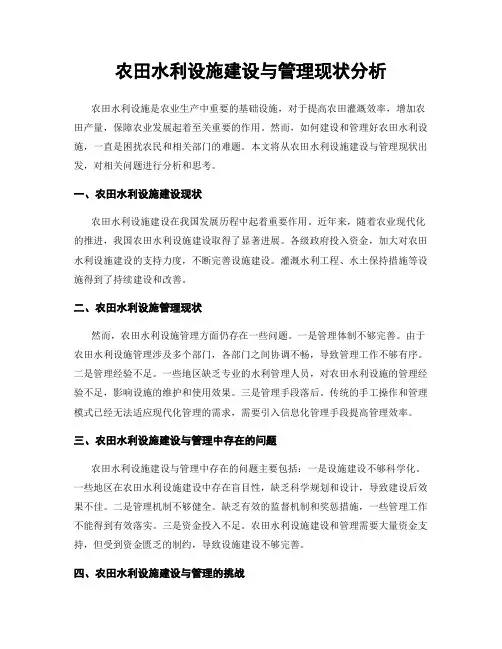 农田水利设施建设与管理现状分析

农田水利设施是农业生产中重要的基础设施，对于提高农田灌溉效率，增加农田产量，保障农业发展起着至关重要的作用。然而，如何建设和管理好农田水利设施，一直是困扰农民和相关部门的难题。本文将从农田水利设施建设与管理现状出发，对相关问题进行分析和思考。

一、农田水利设施建设现状

农田水利设施建设在我国发展历程中起着重要作用。近年来，随着农业现代化的推进，我国农田水利设施建设取得了显著进展。各级政府投入资金，加大对农田水利设施建设的支持力度，不断完善设施建设。灌溉水利工程、水土保持措施等设施得到了持续建设和改善。

二、农田水利设施管理现状

然而，农田水利设施管理方面仍存在一些问题。一是管理体制不够完善。由于农田水利设施管理涉及多个部门，各部门之间协调不畅，导致管理工作不够有序。二是管理经验不足。一些地区缺乏专业的水利管理人员，对农田水利设施的管理经验不足，影响设施的维护和使用效果。三是管理手段落后。传统的手工操作和管理模式已经无法适应现代化管理的需求，需要引入信息化管理手段提高管理效率。

三、农田水利设施建设与管理中存在的问题

农田水利设施建设与管理中存在的问题主要包括：一是设施建设不够科学化。一些地区在农田水利设施建设中存在盲目性，缺乏科学规划和设计，导致建设后效果不佳。二是管理机制不够健全。缺乏有效的监督机制和奖惩措施，一些管理工作不能得到有效落实。三是资金投入不足。农田水利设施建设和管理需要大量资金支持，但受到资金匮乏的制约，导致设施建设不够完善。

四、农田水利设施建设与管理的挑战